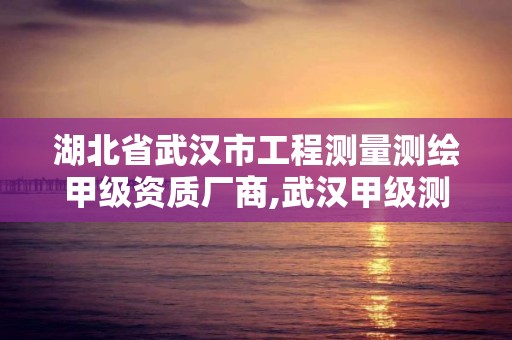 湖北省武汉市工程测量测绘甲级资质厂商,武汉甲级测